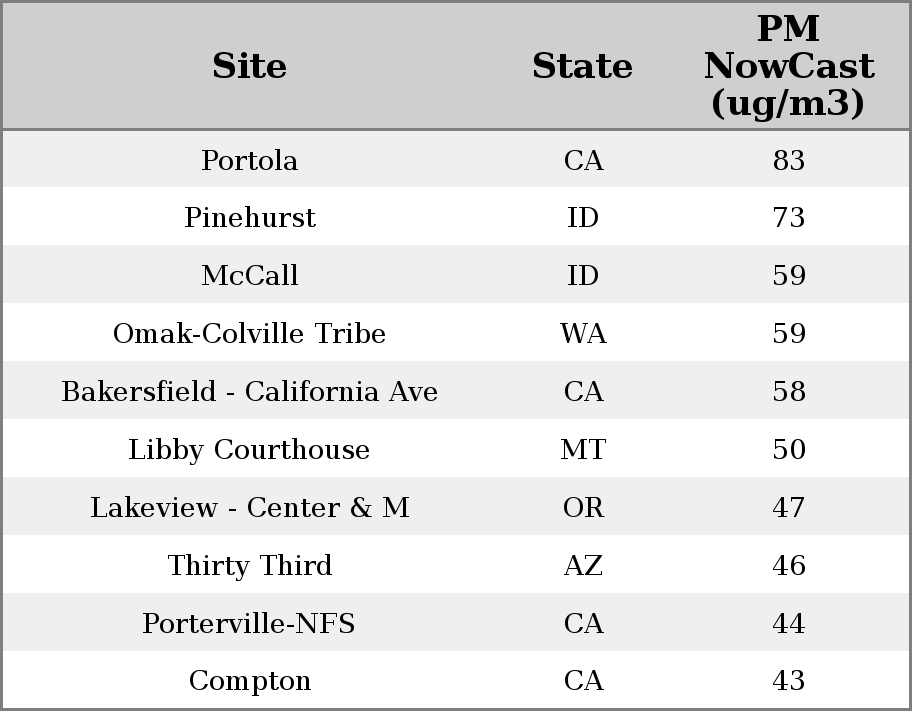 | Site | State | PM NowCast (ug/m3) |
|---|---|---|
| Portola | CA | 83 |
| Pinehurst | ID | 73 |
| McCall | ID | 59 |
| Omak-Colville Tribe | WA | 59 |
| Bakersfield - California Ave | CA | 58 |
| Libby Courthouse | MT | 50 |
| Lakeview - Center & M | OR | 47 |
| Thirty Third | AZ | 46 |
| Porterville-NFS | CA | 44 |
| Compton | CA | 43 |